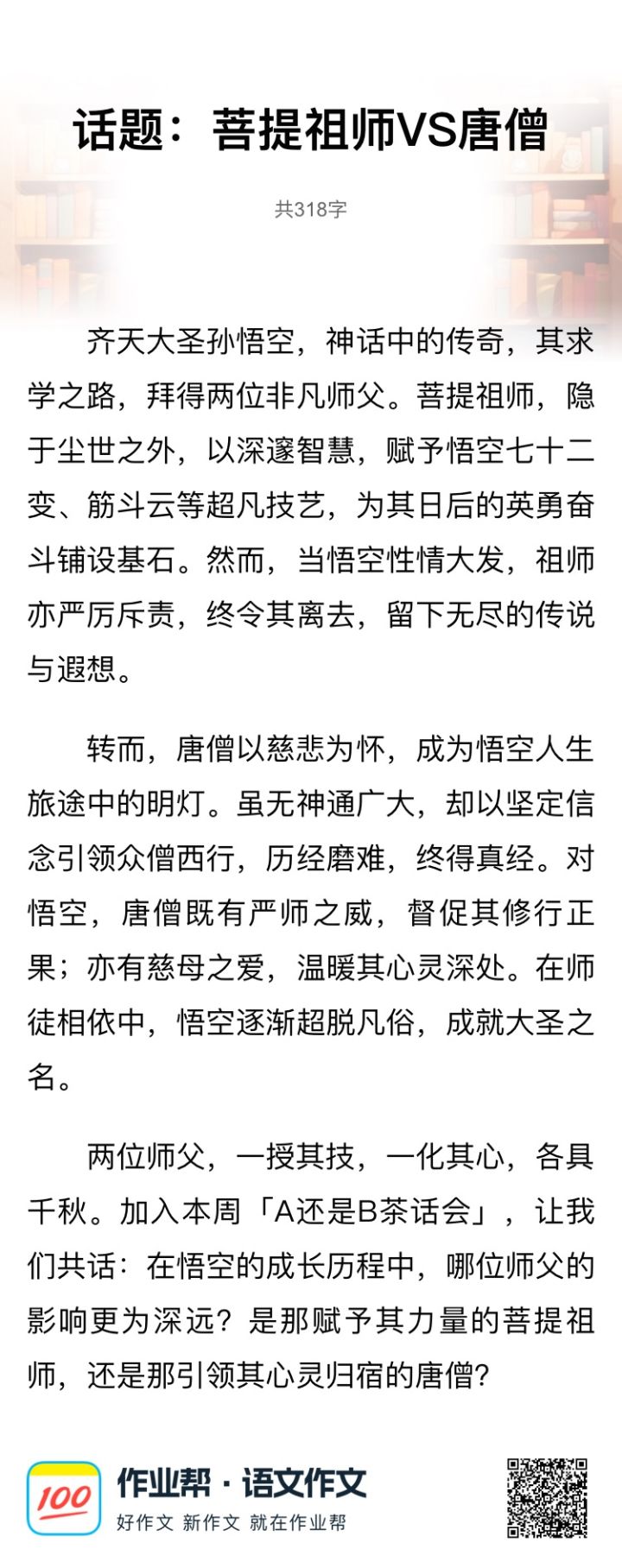 话题：菩提祖师VS唐僧

共318字

齐天大圣孙悟空，神话中的传奇，其求学之路，拜得两位非凡师父。菩提祖师，隐于尘世之外，以深邃智慧，赋予悟空七十二变、筋斗云等超凡技艺，为其日后的英勇奋斗铺设基石。然而，当悟空性情大发，祖师亦严厉斥责，终令其离去，留下无尽的传说与遐想。

转而，唐僧以慈悲为怀，成为悟空人生旅途中的明灯。虽无神通广大，却以坚定信念引领众僧西行，历经磨难，终得真经。对悟空，唐僧既有严师之威，督促其修行正果；亦有慈母之爱，温暖其心灵深处。在师徒相依中，悟空逐渐超脱凡俗，成就大圣之名。

两位师父，一授其技，一化其心，各具千秋。加入本周「A还是B茶话会」，让我们共话：在悟空的成长历程中，哪位师父的影响更为深远？是那赋予其力量的菩提祖师，还是那引领其心灵归宿的唐僧？

100
作业帮 · 语文作文
好作文 新作文 就在作业帮